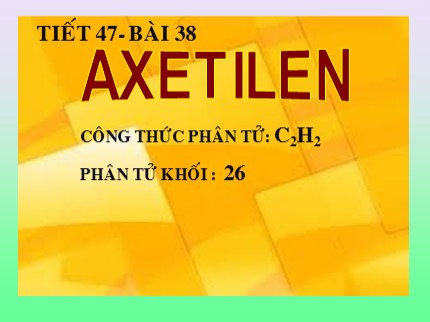 TIẾT 47- BÀI 38

AXETILEN

CÔNG THỨC PHÂN TỬ: $C_2H_2$

PHÂN TỬ KHỐI : 26